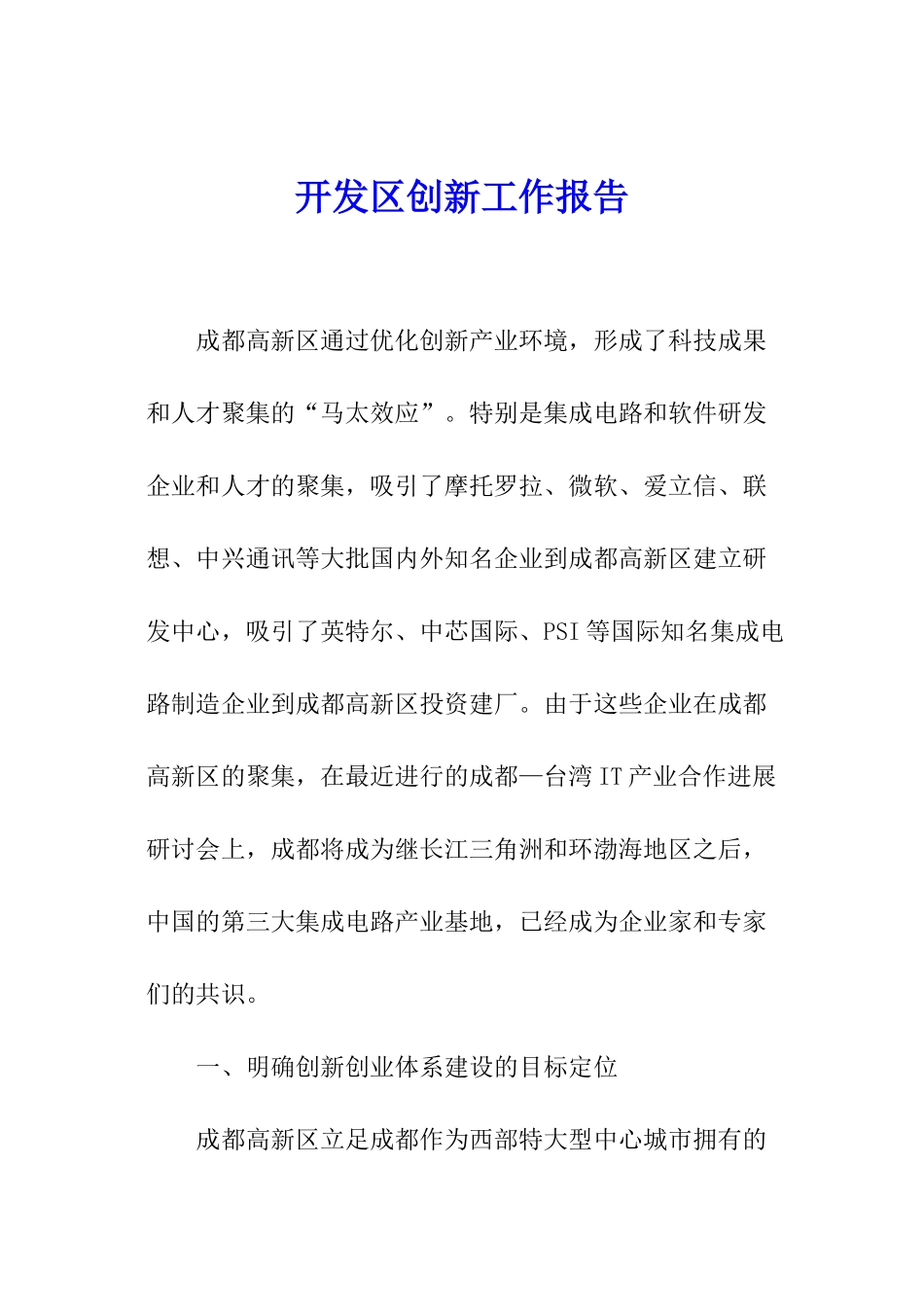 开发区创新工作报告

成都高新区通过优化创新产业环境，形成了科技成果和人才聚集的“马太效应”。特别是集成电路和软件研发企业和人才的聚集，吸引了摩托罗拉、微软、爱立信、联想、中兴通讯等大批国内外知名企业到成都高新区建立研发中心，吸引了英特尔、中芯国际、PSI等国际知名集成电路制造企业到成都高新区投资建厂。由于这些企业在成都高新区的聚集，在最近进行的成都—台湾IT产业合作进展研讨会上，成都将成为继长江三角洲和环渤海地区之后，中国的第三大集成电路产业基地，已经成为企业家和专家们的共识。

一、明确创新创业体系建设的目标定位

成都高新区立足成都作为西部特大型中心城市拥有的